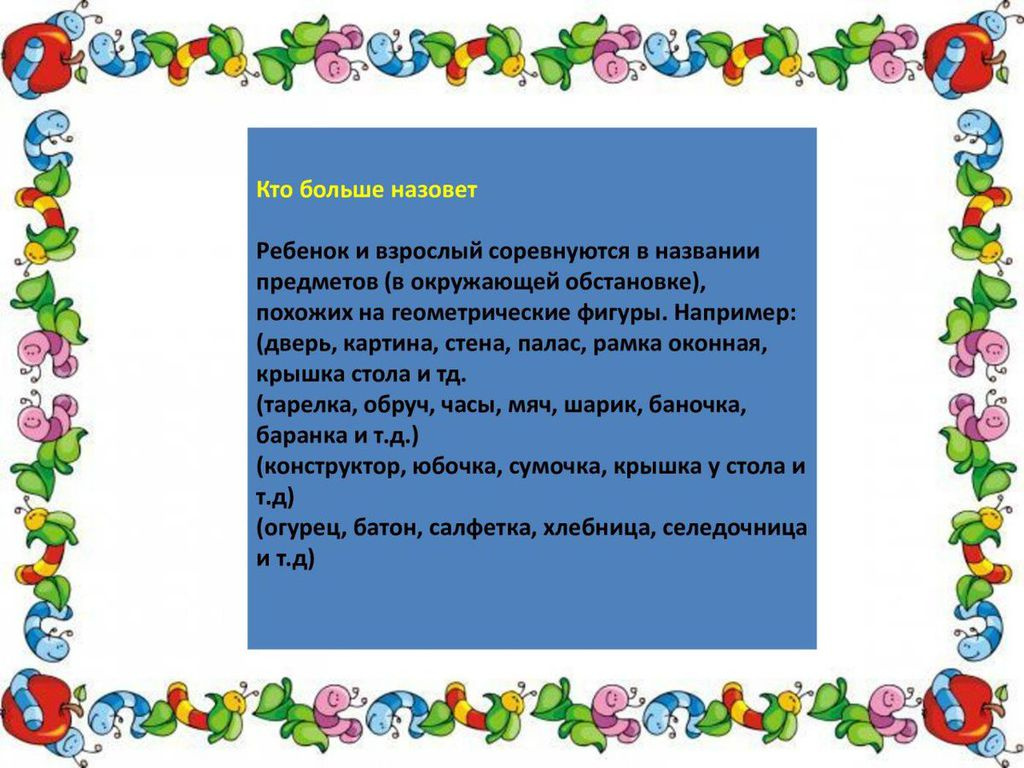 Кто больше назовет

Ребенок и взрослый соревнуются в названии предметов (в окружающей обстановке), похожих на геометрические фигуры. Например:
(дверь, картина, стена, палас, рамка оконная, крышка стола и тд.
(тарелка, обруч, часы, мяч, шарик, баночка, баранка и т.д.)
(конструктор, юбочка, сумочка, крышка у стола и т.д)
(огурец, батон, салфетка, хлебница, селедочница и т.д)